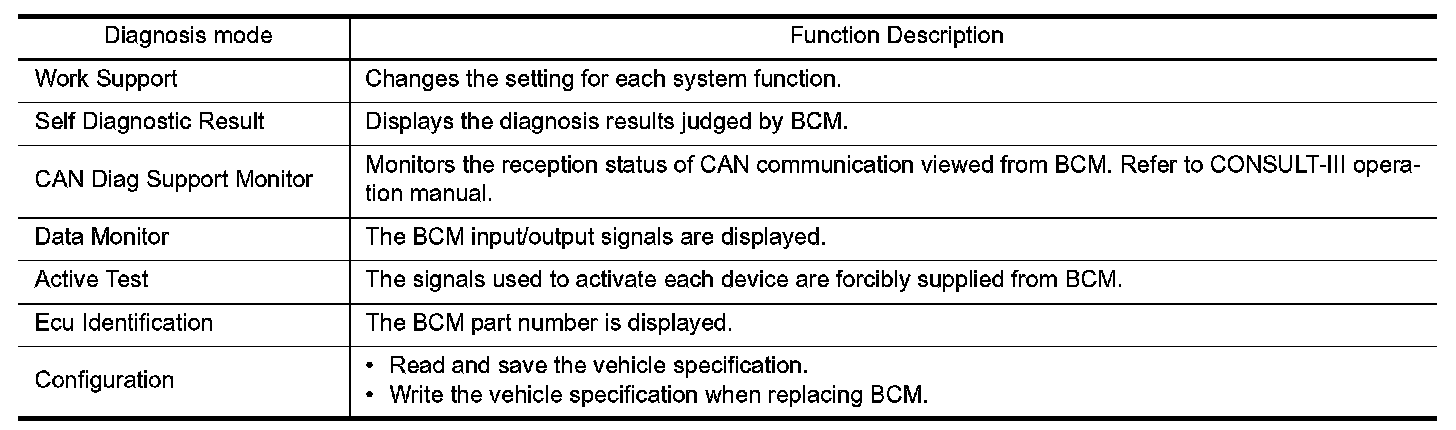 | Diagnosis mode | Function Description |
|---|---|
| Work Support | Changes the setting for each system function. |
| Self Diagnostic Result | Displays the diagnosis results judged by BCM. |
| CAN Diag Support Monitor | Monitors the reception status of CAN communication viewed from BCM. Refer to CONSULT-III operation manual. |
| Data Monitor | The BCM input/output signals are displayed. |
| Active Test | The signals used to activate each device are forcibly supplied from BCM. |
| Ecu Identification | The BCM part number is displayed. |
| Configuration | • Read and save the vehicle specification. • Write the vehicle specification when replacing BCM. |